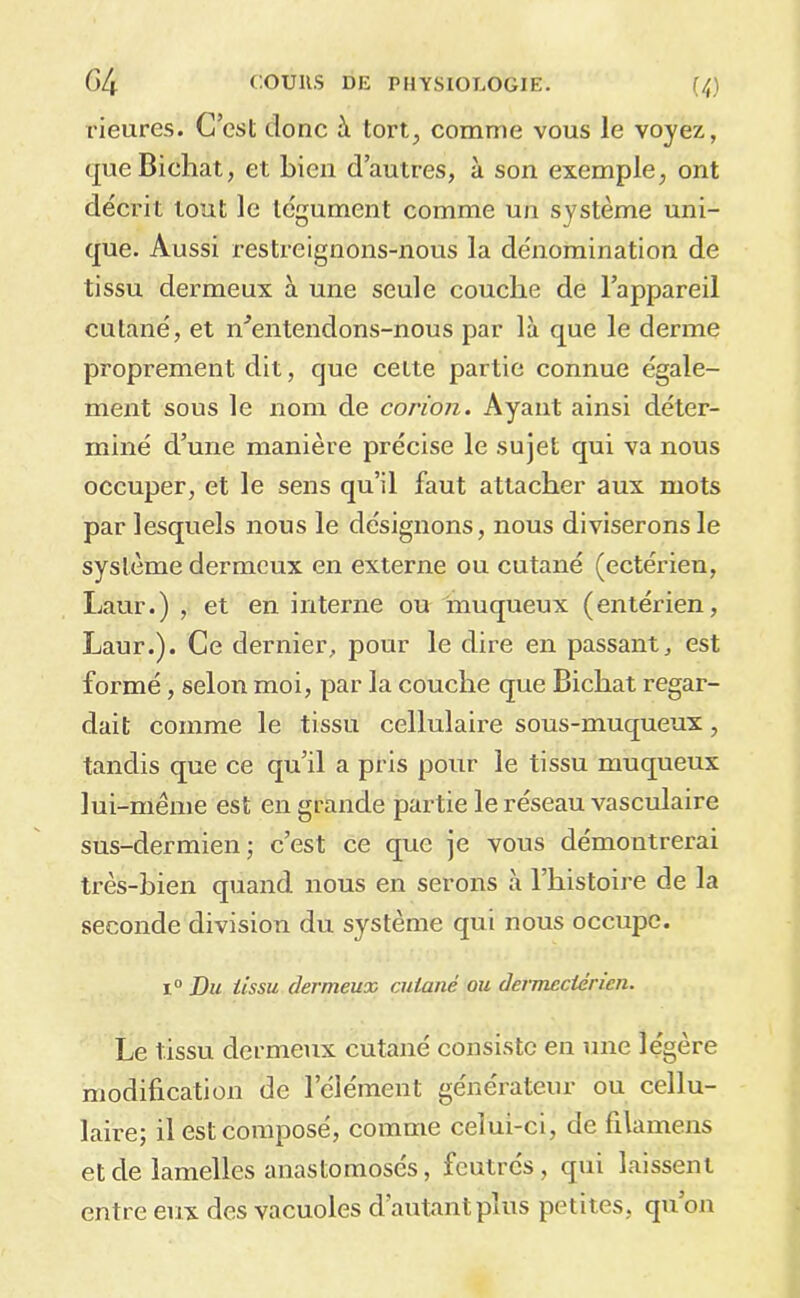 64 COURS DE PHYSIOLOGIE. (4)

rieures. C'est donc à tort, comme vous le voyez, que Bichat, et bien d'autres, à son exemple, ont décrit tout le tégument comme un système unique. Aussi restreignons-nous la dénomination de tissu dermeux à une seule couche de l'appareil cutané, et n'entendons-nous par là que le derme proprement dit, que cette partie connue également sous le nom de corion. Ayant ainsi déterminé d'une manière précise le sujet qui va nous occuper, et le sens qu'il faut attacher aux mots par lesquels nous le désignons, nous diviserons le système dermeux en externe ou cutané (ectérien, Laur.), et en interne ou muqueux (entérien, Laur.). Ce dernier, pour le dire en passant, est formé, selon moi, par la couche que Bichat regardait comme le tissu cellulaire sous-muqueux, tandis que ce qu'il a pris pour le tissu muqueux lui-même est en grande partie le réseau vasculaire sus-dermien; c'est ce que je vous démontrerai très-bien quand nous en serons à l'histoire de la seconde division du système qui nous occupe.

1° Du tissu dermeux cutané ou dermectérien.

Le tissu dermeux cutané consiste en une légère modification de l'élément générateur ou cellulaire; il est composé, comme celui-ci, de filamens et de lamelles anastomosés, feutrés, qui laissent entre eux des vacuoles d'autant plus petites, qu'on